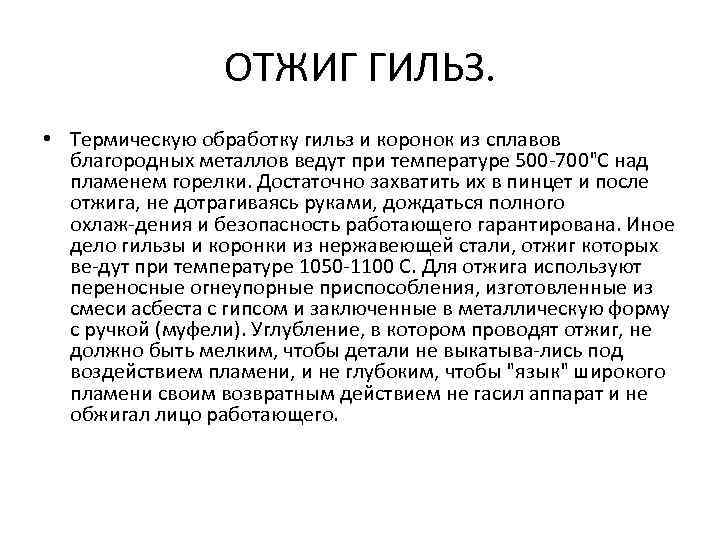 ОТЖИГ ГИЛЬЗ.

• Термическую обработку гильз и коронок из сплавов благородных металлов ведут при температуре 500-700"С над пламенем горелки. Достаточно захватить их в пинцет и после отжига, не дотрагиваясь руками, дождаться полного охлаж-дения и безопасность работающего гарантирована. Иное дело гильзы и коронки из нержавеющей стали, отжиг которых ве-дут при температуре 1050-1100 С. Для отжига используют переносные огнеупорные приспособления, изготовленные из смеси асбеста с гипсом и заключенные в металлическую форму с ручкой (муфели). Углубление, в котором проводят отжиг, не должно быть мелким, чтобы детали не выкатыва-лись под воздействием пламени, и не глубоким, чтобы "язык" широкого пламени своим возвратным действием не гасил аппарат и не обжигал лицо работающего.